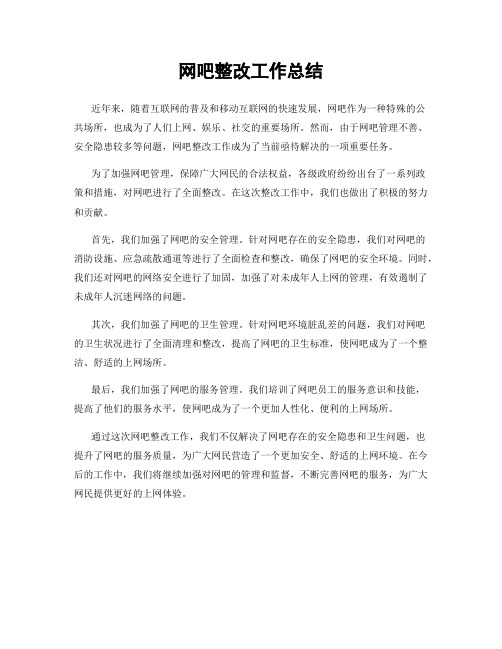 网吧整改工作总结

近年来，随着互联网的普及和移动互联网的快速发展，网吧作为一种特殊的公共场所，也成为了人们上网、娱乐、社交的重要场所。然而，由于网吧管理不善、安全隐患较多等问题，网吧整改工作成为了当前亟待解决的一项重要任务。

为了加强网吧管理，保障广大网民的合法权益，各级政府纷纷出台了一系列政策和措施，对网吧进行了全面整改。在这次整改工作中，我们也做出了积极的努力和贡献。

首先，我们加强了网吧的安全管理。针对网吧存在的安全隐患，我们对网吧的消防设施、应急疏散通道等进行了全面检查和整改，确保了网吧的安全环境。同时，我们还对网吧的网络安全进行了加固，加强了对未成年人上网的管理，有效遏制了未成年人沉迷网络的问题。

其次，我们加强了网吧的卫生管理。针对网吧环境脏乱差的问题，我们对网吧的卫生状况进行了全面清理和整改，提高了网吧的卫生标准，使网吧成为了一个整洁、舒适的上网场所。

最后，我们加强了网吧的服务管理。我们培训了网吧员工的服务意识和技能，提高了他们的服务水平，使网吧成为了一个更加人性化、便利的上网场所。

通过这次网吧整改工作，我们不仅解决了网吧存在的安全隐患和卫生问题，也提升了网吧的服务质量，为广大网民营造了一个更加安全、舒适的上网环境。在今后的工作中，我们将继续加强对网吧的管理和监督，不断完善网吧的服务，为广大网民提供更好的上网体验。